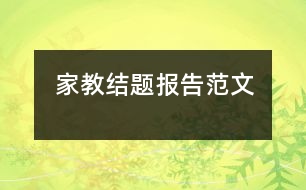 家教结题报告范文